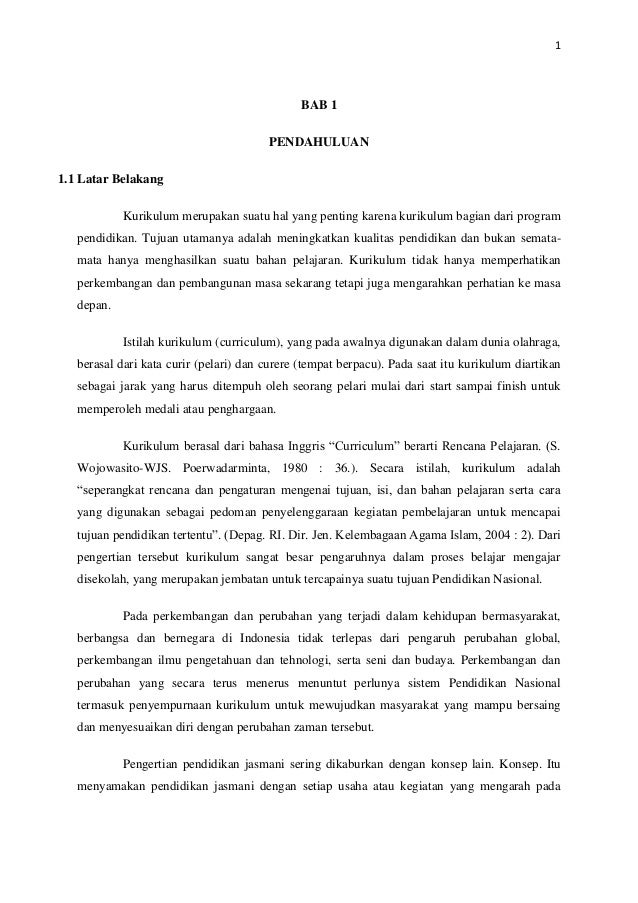 1

BAB 1

PENDAHULUAN

1.1 Latar Belakang

Kurikulum merupakan suatu hal yang penting karena kurikulum bagian dari program pendidikan. Tujuan utamanya adalah meningkatkan kualitas pendidikan dan bukan semata-mata hanya menghasilkan suatu bahan pelajaran. Kurikulum tidak hanya memperhatikan perkembangan dan pembangunan masa sekarang tetapi juga mengarahkan perhatian ke masa depan.

Istilah kurikulum (curriculum), yang pada awalnya digunakan dalam dunia olahraga, berasal dari kata curir (pelari) dan curere (tempat berpacu). Pada saat itu kurikulum diartikan sebagai jarak yang harus ditempuh oleh seorang pelari mulai dari start sampai finish untuk memperoleh medali atau penghargaan.

Kurikulum berasal dari bahasa Inggris “Curriculum” berarti Rencana Pelajaran. (S. Wojowasito-WJS. Poerwadarminta, 1980 : 36.). Secara istilah, kurikulum adalah “seperangkat rencana dan pengaturan mengenai tujuan, isi, dan bahan pelajaran serta cara yang digunakan sebagai pedoman penyelenggaraan kegiatan pembelajaran untuk mencapai tujuan pendidikan tertentu”. (Depag. RI. Dir. Jen. Kelembagaan Agama Islam, 2004 : 2). Dari pengertian tersebut kurikulum sangat besar pengaruhnya dalam proses belajar mengajar disekolah, yang merupakan jembatan untuk tercapainya suatu tujuan Pendidikan Nasional.

Pada perkembangan dan perubahan yang terjadi dalam kehidupan bermasyarakat, berbangsa dan bernegara di Indonesia tidak terlepas dari pengaruh perubahan global, perkembangan ilmu pengetahuan dan tehnologi, serta seni dan budaya. Perkembangan dan perubahan yang secara terus menerus menuntut perlunya sistem Pendidikan Nasional termasuk penyempurnaan kurikulum untuk mewujudkan masyarakat yang mampu bersaing dan menyesuaikan diri dengan perubahan zaman tersebut.

Pengertian pendidikan jasmani sering dikaburkan dengan konsep lain. Konsep. Itu menyamakan pendidikan jasmani dengan setiap usaha atau kegiatan yang mengarah pada